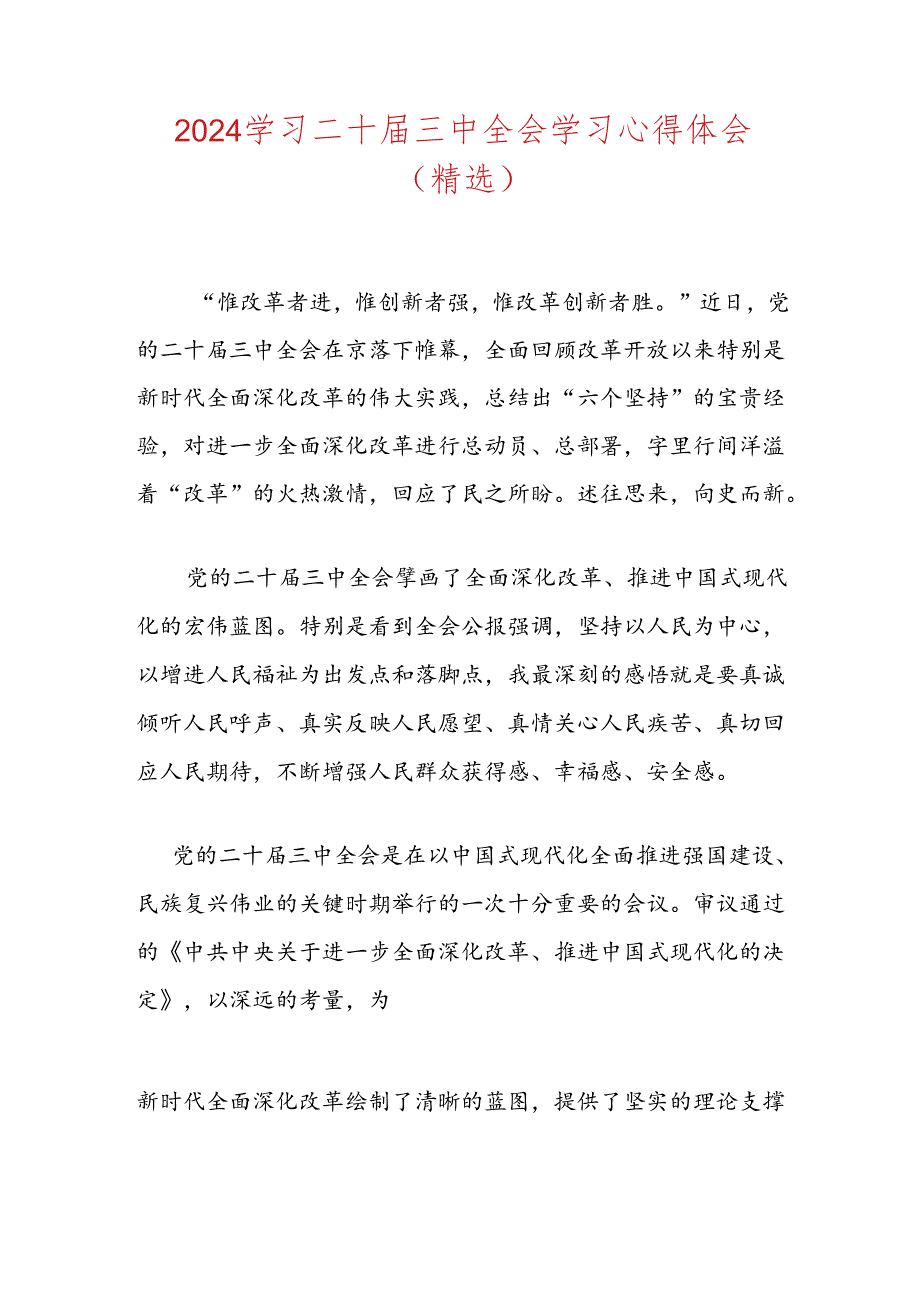 2024学习二十届三中全会学习心得体会（精选）

“惟改革者进，惟创新者强，惟改革创新者胜。”近日，党的二十届三中全会在京落下帷幕，全面回顾改革开放以来特别是新时代全面深化改革的伟大实践，总结出“六个坚持”的宝贵经验，对进一步全面深化改革进行总动员、总部署，字里行间洋溢着“改革”的火热激情，回应了民之所盼。述往思来，向史而新。

党的二十届三中全会擘画了全面深化改革、推进中国式现代化的宏伟蓝图。特别是看到全会公报强调，坚持以人民为中心，以增进人民福祉为出发点和落脚点，我最深刻的感悟就是要真诚倾听人民呼声、真实反映人民愿望、真情关心人民疾苦、真切回应人民期待，不断增强人民群众获得感、幸福感、安全感。

党的二十届三中全会是在以中国式现代化全面推进强国建设、民族复兴伟业的关键时期举行的一次十分重要的会议。审议通过的《中共中央关于进一步全面深化改革、推进中国式现代化的决定》，以深远的考量，为

新时代全面深化改革绘制了清晰的蓝图，提供了坚实的理论支撑